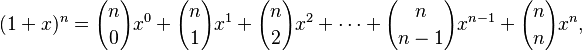 $(1+x)^n = \binom{n}{0}x^0 + \binom{n}{1}x^1 + \binom{n}{2}x^2 + \cdots + \binom{n}{n-1}x^{n-1} + \binom{n}{n}x^n,$